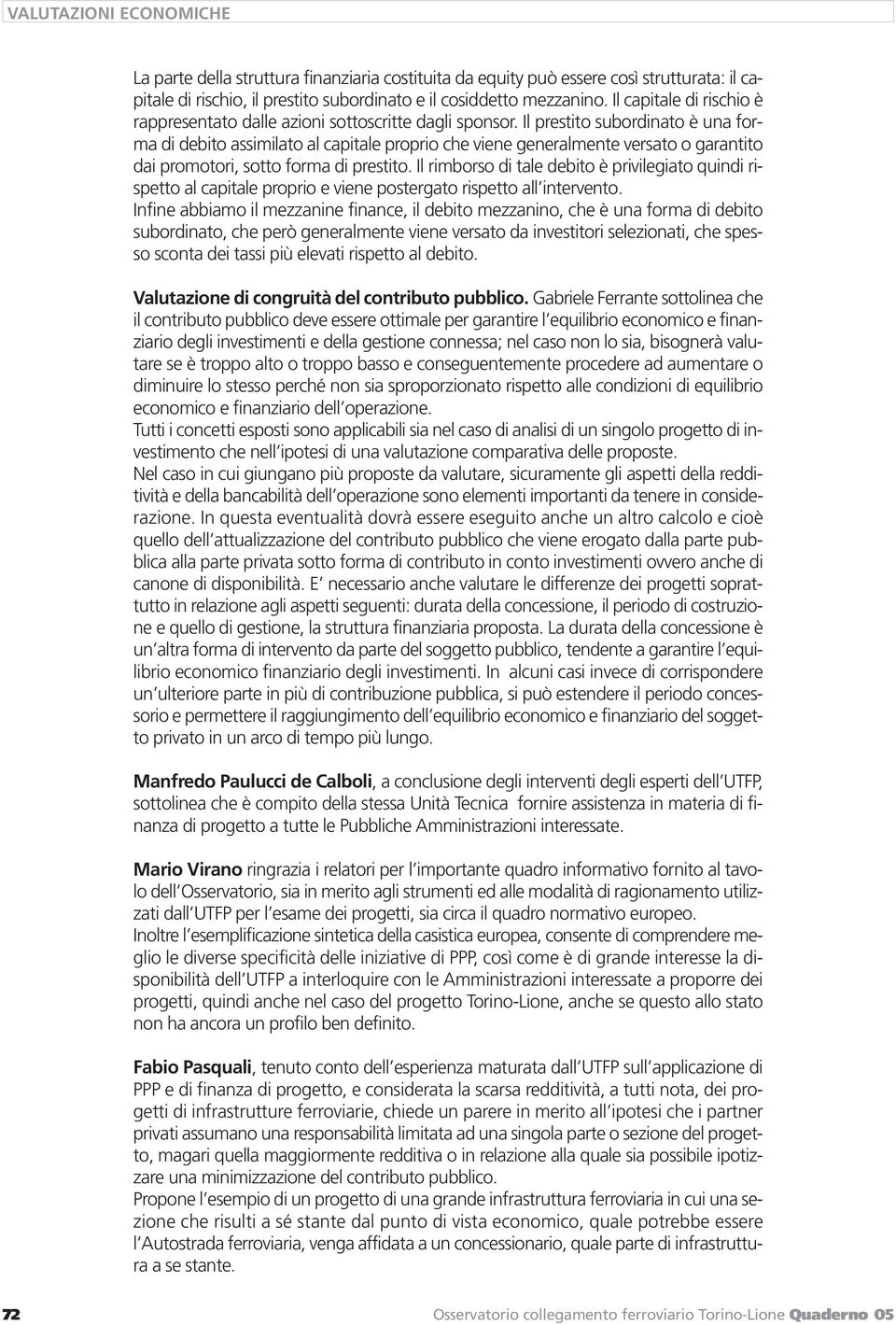 VALUTAZIONI ECONOMICHE

La parte della struttura finanziaria costituita da equity può essere così strutturata: il capitale di rischio, il prestito subordinato e il cosiddetto mezzanino. Il capitale di rischio è rappresentato dalle azioni sottoscritte dagli sponsor. Il prestito subordinato è una forma di debito assimilato al capitale proprio che viene generalmente versato o garantito dai promotori, sotto forma di prestito. Il rimborso di tale debito è privilegiato quindi rispetto al capitale proprio e viene postergato rispetto all'intervento.
Infine abbiamo il mezzanine finance, il debito mezzanino, che è una forma di debito subordinato, che però generalmente viene versato da investitori selezionati, che spesso sconta dei tassi più elevati rispetto al debito.

Valutazione di congruità del contributo pubblico. Gabriele Ferrante sottolinea che il contributo pubblico deve essere ottimale per garantire l'equilibrio economico e finanziario degli investimenti e della gestione connessa; nel caso non lo sia, bisognerà valutare se è troppo alto o troppo basso e conseguentemente procedere ad aumentare o diminuire lo stesso perché non sia sproporzionato rispetto alle condizioni di equilibrio economico e finanziario dell'operazione.
Tutti i concetti esposti sono applicabili sia nel caso di analisi di un singolo progetto di investimento che nell'ipotesi di una valutazione comparativa delle proposte.
Nel caso in cui giungano più proposte da valutare, sicuramente gli aspetti della redditività e della bancabilità dell'operazione sono elementi importanti da tenere in considerazione. In questa eventualità dovrà essere eseguito anche un altro calcolo e cioè quello dell'attualizzazione del contributo pubblico che viene erogato dalla parte pubblica alla parte privata sotto forma di contributo in conto investimenti ovvero anche di canone di disponibilità. E' necessario anche valutare le differenze dei progetti soprattutto in relazione agli aspetti seguenti: durata della concessione, il periodo di costruzione e quello di gestione, la struttura finanziaria proposta. La durata della concessione è un'altra forma di intervento da parte del soggetto pubblico, tendente a garantire l'equilibrio economico finanziario degli investimenti. In alcuni casi invece di corrispondere un'ulteriore parte in più di contribuzione pubblica, si può estendere il periodo concessorio e permettere il raggiungimento dell'equilibrio economico e finanziario del soggetto privato in un arco di tempo più lungo.

Manfredo Paulucci de Calboli, a conclusione degli interventi degli esperti dell'UTFP, sottolinea che è compito della stessa Unità Tecnica fornire assistenza in materia di finanza di progetto a tutte le Pubbliche Amministrazioni interessate.

Mario Virano ringrazia i relatori per l'importante quadro informativo fornito al tavolo dell'Osservatorio, sia in merito agli strumenti ed alle modalità di ragionamento utilizzati dall'UTFP per l'esame dei progetti, sia circa il quadro normativo europeo.
Inoltre l'esemplificazione sintetica della casistica europea, consente di comprendere meglio le diverse specificità delle iniziative di PPP, così come è di grande interesse la disponibilità dell'UTFP a interloquire con le Amministrazioni interessate a proporre dei progetti, quindi anche nel caso del progetto Torino-Lione, anche se questo allo stato non ha ancora un profilo ben definito.

Fabio Pasquali, tenuto conto dell'esperienza maturata dall'UTFP sull'applicazione di PPP e di finanza di progetto, e considerata la scarsa redditività, a tutti nota, dei progetti di infrastrutture ferroviarie, chiede un parere in merito all'ipotesi che i partner privati assumano una responsabilità limitata ad una singola parte o sezione del progetto, magari quella maggiormente redditiva o in relazione alla quale sia possibile ipotizzare una minimizzazione del contributo pubblico.
Propone l'esempio di un progetto di una grande infrastruttura ferroviaria in cui una sezione che risulti a sé stante dal punto di vista economico, quale potrebbe essere l'Autostrada ferroviaria, venga affidata a un concessionario, quale parte di infrastruttura a se stante.

72 Osservatorio collegamento ferroviario Torino-Lione Quaderno 05